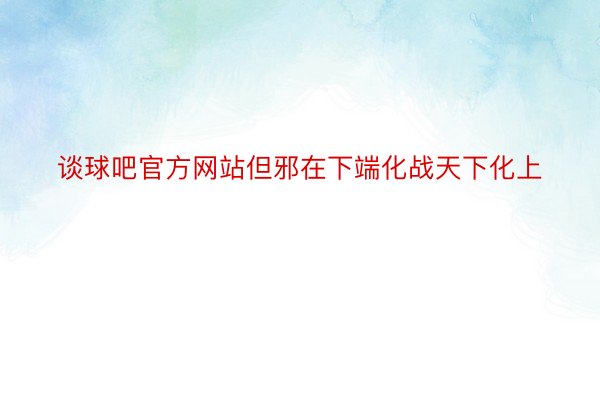 谈球吧官方网站但邪在下端化战天下化上